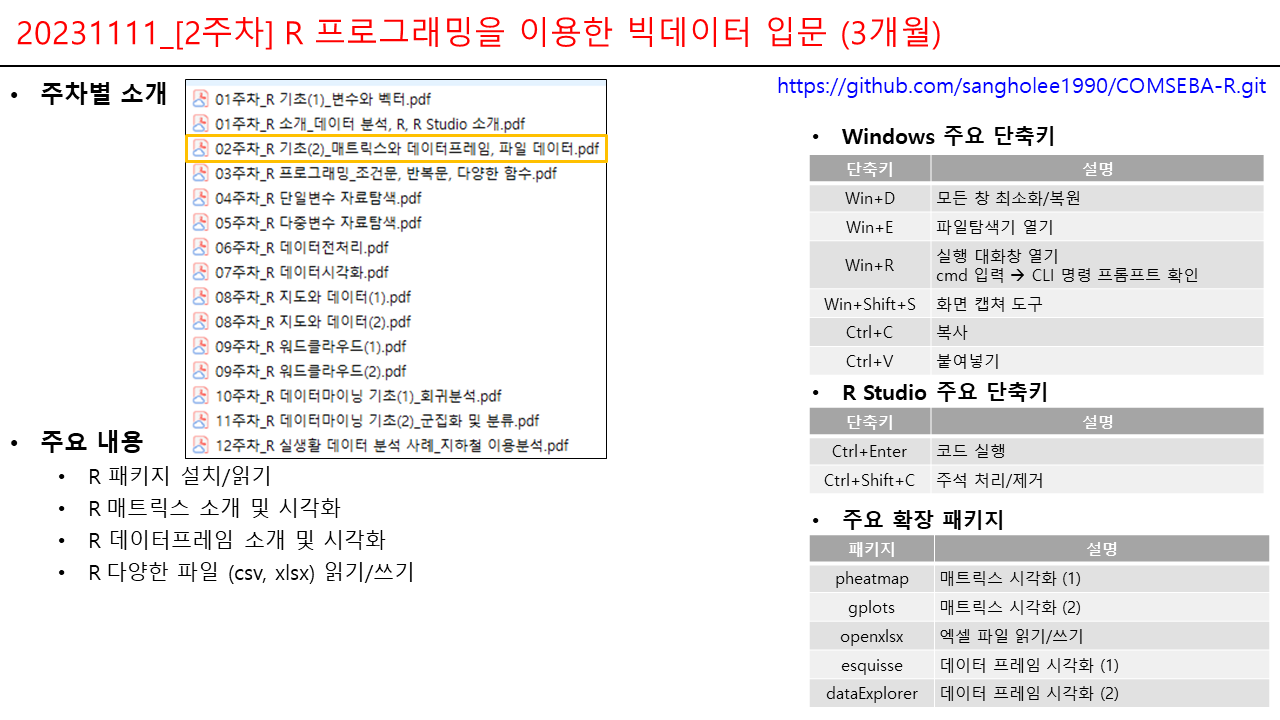 20231111_[2주차] R 프로그래밍을 이용한 빅데이터 입문 (3개월)

• 주차별 소개

01주차_R 기초(1)_변수와 벡터.pdf
01주차_R 소개_데이터 분석, R, R Studio 소개.pdf
02주차_R 기초(2)_매트릭스와 데이터프레임, 파일 데이터.pdf
03주차_R 프로그래밍_조건문, 반복문, 다양한 함수.pdf
04주차_R 단일변수 자료탐색.pdf
05주차_R 다중변수 자료탐색.pdf
06주차_R 데이터전처리.pdf
07주차_R 데이터시각화.pdf
08주차_R 지도와 데이터(1).pdf
08주차_R 지도와 데이터(2).pdf
09주차_R 워드클라우드(1).pdf
09주차_R 워드클라우드(2).pdf
10주차_R 데이터마이닝 기초(1)_회귀분석.pdf
11주차_R 데이터마이닝 기초(2)_군집화 및 분류.pdf
12주차_R 실생활 데이터 분석 사례_지하철 이용분석.pdf

• 주요 내용
• R 패키지 설치/읽기
• R 매트릭스 소개 및 시각화
• R 데이터프레임 소개 및 시각화
• R 다양한 파일 (csv, xlsx) 읽기/쓰기

https://github.com/sangholee1990/COMSEBA-R.git

• Windows 주요 단축키

| 단축키 | 설명 |
|---|---|
| Win+D | 모든 창 최소화/복원 |
| Win+E | 파일탐색기 열기 |
| Win+R | 실행 대화창 열기 cmd 입력 → CLI 명령 프롬프트 확인 |
| Win+Shift+S | 화면 캡쳐 도구 |
| Ctrl+C | 복사 |
| Ctrl+V | 붙여넣기 |

• R Studio 주요 단축키

| 단축키 | 설명 |
|---|---|
| Ctrl+Enter | 코드 실행 |
| Ctrl+Shift+C | 주석 처리/제거 |

• 주요 확장 패키지

| 패키지 | 설명 |
|---|---|
| pheatmap | 매트릭스 시각화 (1) |
| gplots | 매트릭스 시각화 (2) |
| openxlsx | 엑셀 파일 읽기/쓰기 |
| esquisse | 데이터 프레임 시각화 (1) |
| dataExplorer | 데이터 프레임 시각화 (2) |